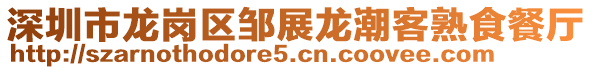 深圳市龙岗区邹展龙潮客熟食餐厅
http://szarnothodore5.cn.coovee.com